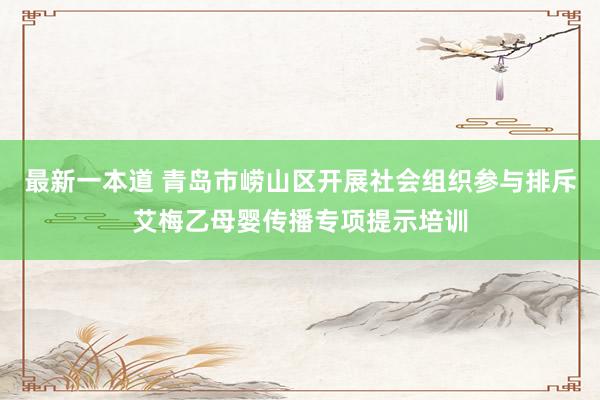 最新一本道 青岛市崂山区开展社会组织参与排斥艾梅乙母婴传播专项提示培训